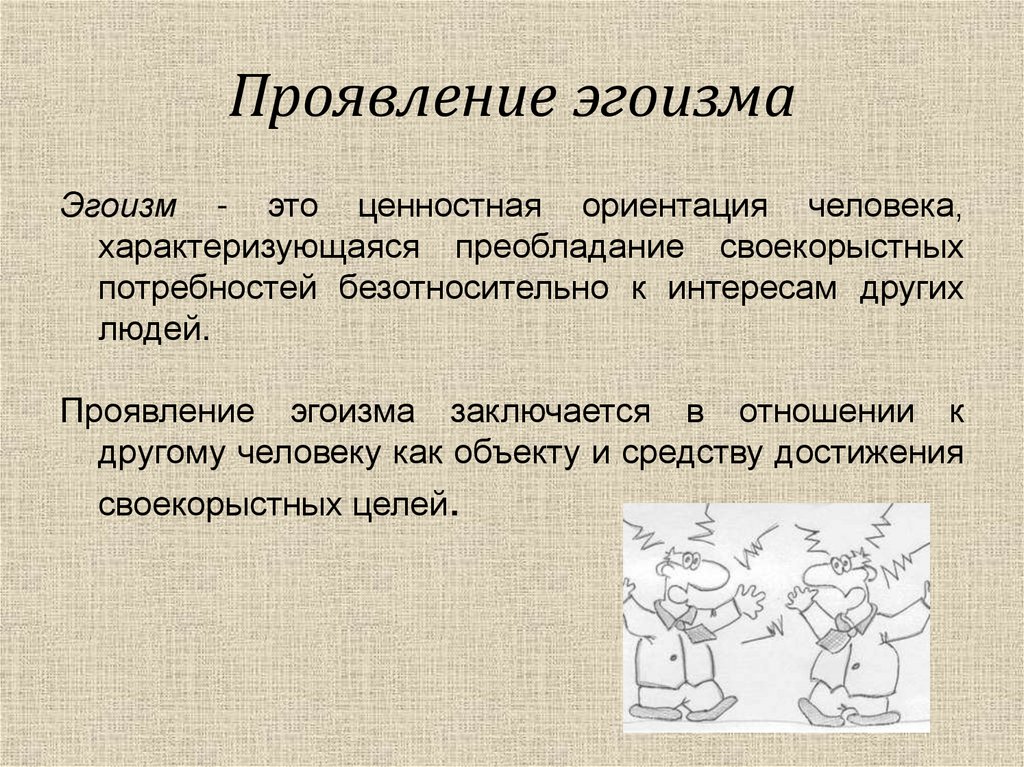 Проявление эгоизма

Эгоизм - это ценностная ориентация человека, характеризующаяся преобладание своекорыстных потребностей безотносительно к интересам других людей.

Проявление эгоизма заключается в отношении к другому человеку как объекту и средству достижения своекорыстных целей.